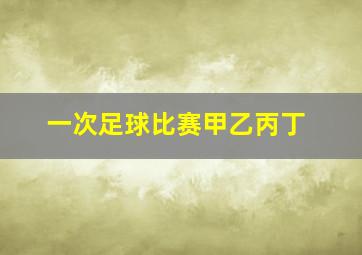 一次足球比赛甲乙丙丁